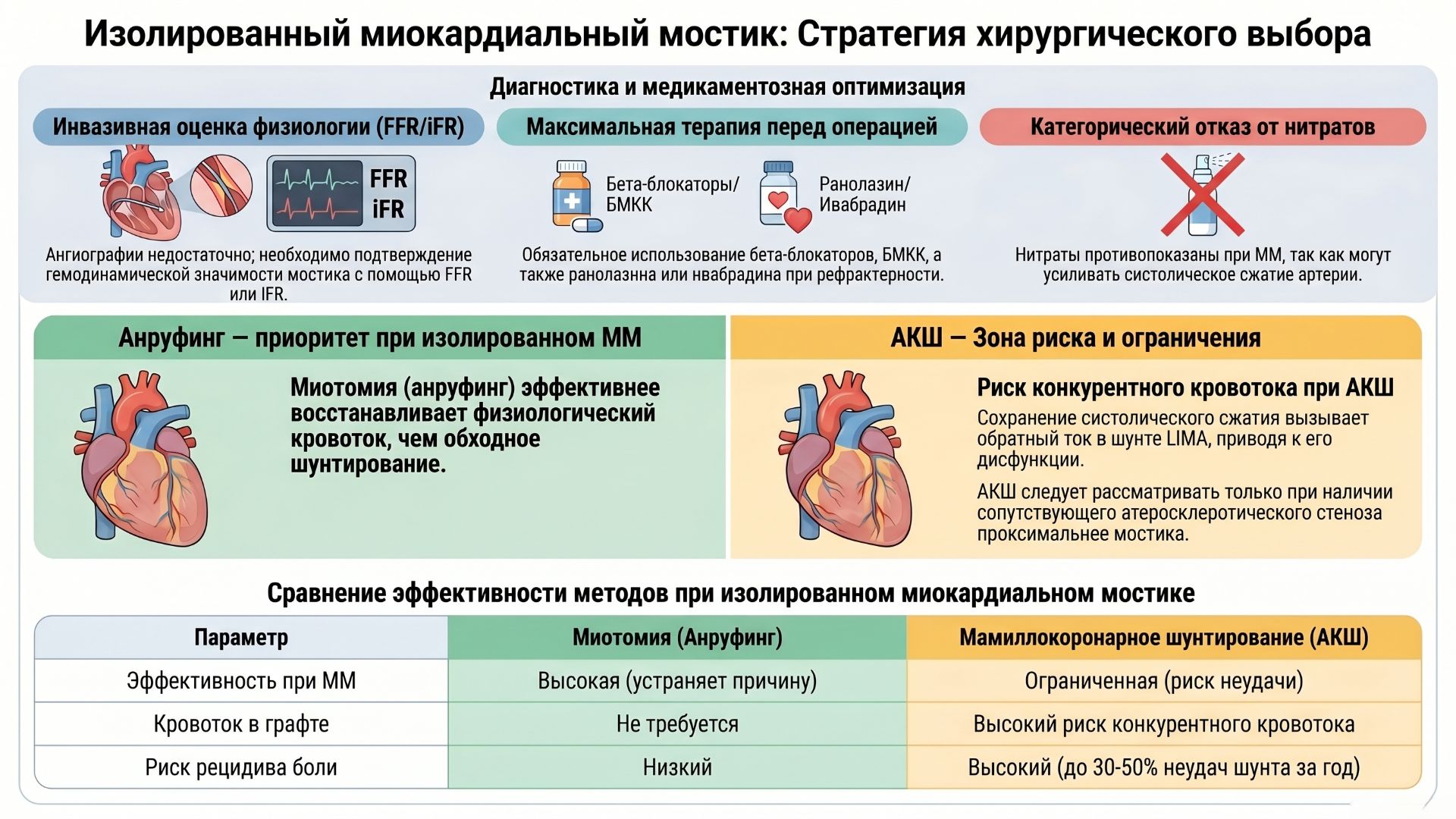 Изолированный миокардиальный мостик: Стратегия хирургического выбора

Диагностика и медикаментозная оптимизация

Инвазивная оценка физиологии (FFR/iFR)

FFR
iFR

Ангиографии недостаточно; необходимо подтверждение гемодинамической значимости мостика с помощью FFR или IFR.

Максимальная терапия перед операцией

Бета-блокаторы/ БМКК

Ранолазин/ Ивабрадин

Обязательное использование бета-блокаторов, БМКК, а также ранолазнна или нвабрадина при рефрактерности.

Категорический отказ от нитратов

Нитраты противопоказаны при ММ, так как могут усиливать систолическое сжатие артерии.

Анруфинг — приоритет при изолированном ММ

Миотомия (анруфинг) эффективнее восстанавливает физиологический кровоток, чем обходное шунтирование.

АКШ — Зона риска и ограничения

Риск конкурентного кровотока при АКШ

Сохранение систолического сжатия вызывает обратный ток в шунте LIMA, приводя к его дисфункции.

АКШ следует рассматривать только при наличии сопутствующего атеросклеротического стеноза проксимальнее мостика.

Сравнение эффективности методов при изолированном миокардиальном мостике

| Параметр | Миотомия (Анруфинг) | Мамиллокоронарное шунтирование (АКШ) |
|---|---|---|
| Эффективность при ММ | Высокая (устраняет причину) | Ограниченная (риск неудачи) |
| Кровоток в графте | Не требуется | Высокий риск конкурентного кровотока |
| Риск рецидива боли | Низкий | Высокий (до 30-50% неудач шунта за год) |